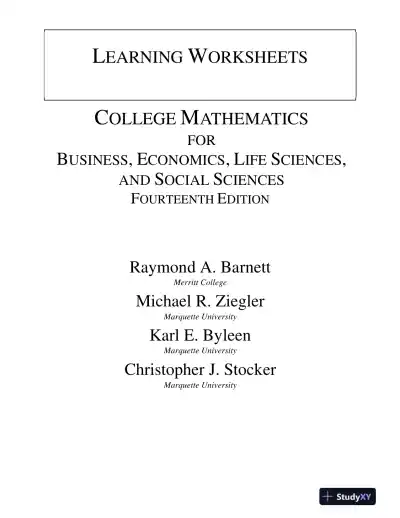 LEARNING WORKSHEETS

COLLEGE MATHEMATICS
FOR
BUSINESS, ECONOMICS, LIFE SCIENCES, AND SOCIAL SCIENCES
FOURTEENTH EDITION

Raymond A. Barnett
Merritt College
Michael R. Ziegler
Marquette University
Karl E. Byleen
Marquette University
Christopher J. Stocker
Marquette University

StudyXY